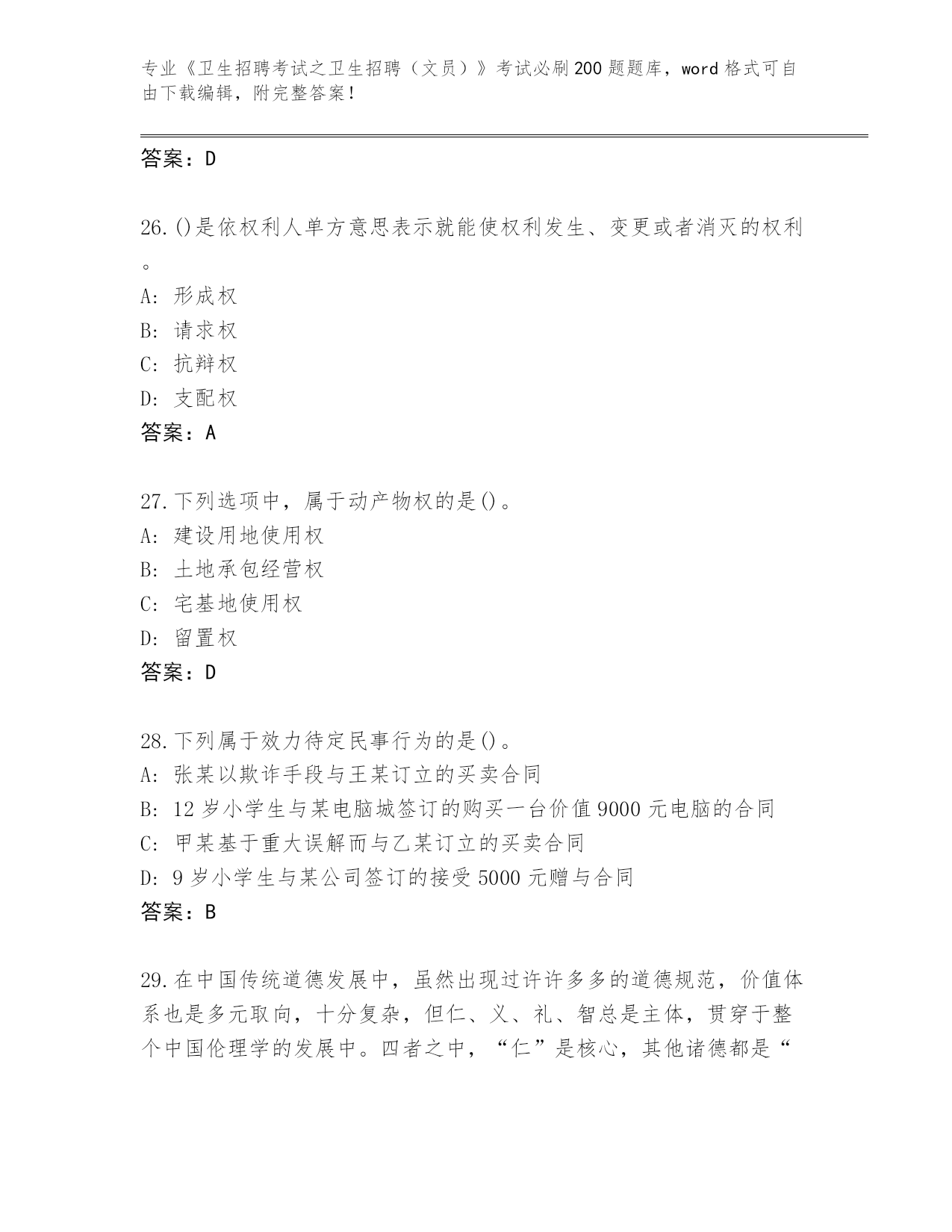 专业《卫生招聘考试之卫生招聘（文员）》考试必刷200题题库，word格式可自由下载编辑，附完整答案！

答案：D

26.()是依权利人单方意思表示就能使权利发生、变更或者消灭的权利。
A: 形成权
B: 请求权
C: 抗辩权
D: 支配权
答案：A

27.下列选项中，属于动产物权的是()。
A: 建设用地使用权
B: 土地承包经营权
C: 宅基地使用权
D: 留置权
答案：D

28.下列属于效力待定民事行为的是()。
A: 张某以欺诈手段与王某订立的买卖合同
B: 12岁小学生与某电脑城签订的购买一台价值9000元电脑的合同
C: 甲某基于重大误解而与乙某订立的买卖合同
D: 9岁小学生与某公司签订的接受5000元赠与合同
答案：B

29.在中国传统道德发展中，虽然出现过许许多多的道德规范，价值体系也是多元取向，十分复杂，但仁、义、礼、智总是主体，贯穿于整个中国伦理学的发展中。四者之中，“仁”是核心，其他诸德都是“